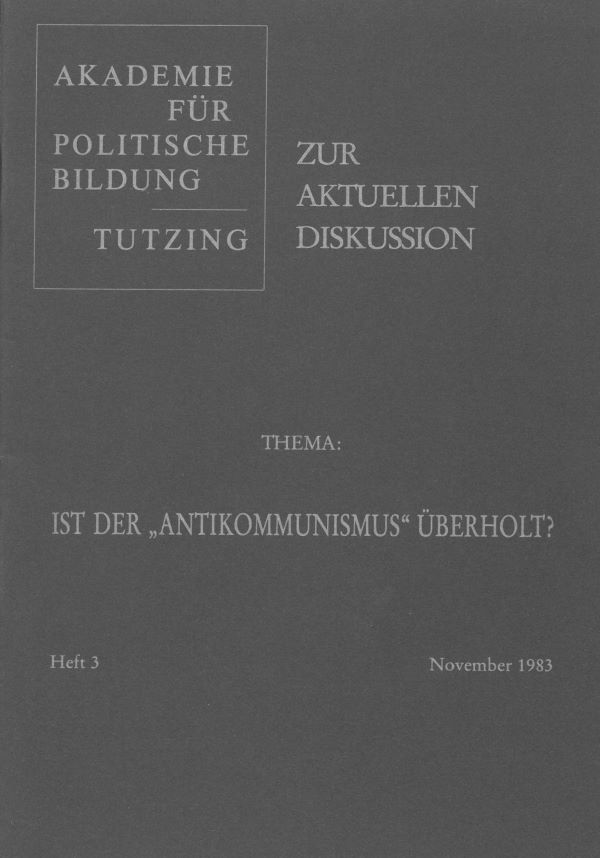 AKADEMIE FÜR POLITISCHE BILDUNG

TUTZING

ZUR AKTUELLEN DISKUSSION

THEMA:

IST DER „ANTIKOMMUNISMUS“ ÜBERHOLT?

Heft 3

November 1983